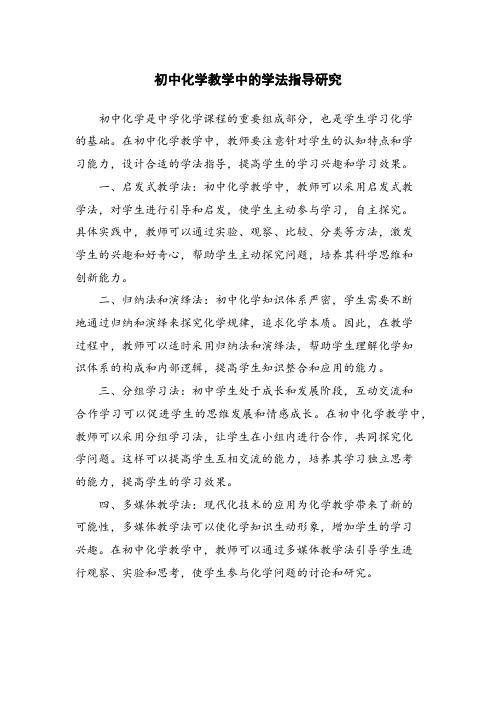 初中化学教学中的学法指导研究

初中化学是中学化学课程的重要组成部分，也是学生学习化学的基础。在初中化学教学中，教师要注意针对学生的认知特点和学习能力，设计合适的学法指导，提高学生的学习兴趣和学习效果。

一、启发式教学法：初中化学教学中，教师可以采用启发式教学法，对学生进行引导和启发，使学生主动参与学习，自主探究。具体实践中，教师可以通过实验、观察、比较、分类等方法，激发学生的兴趣和好奇心，帮助学生主动探究问题，培养其科学思维和创新能力。

二、归纳法和演绎法：初中化学知识体系严密，学生需要不断地通过归纳和演绎来探究化学规律，追求化学本质。因此，在教学过程中，教师可以适时采用归纳法和演绎法，帮助学生理解化学知识体系的构成和内部逻辑，提高学生知识整合和应用的能力。

三、分组学习法：初中学生处于成长和发展阶段，互动交流和合作学习可以促进学生的思维发展和情感成长。在初中化学教学中，教师可以采用分组学习法，让学生在小组内进行合作，共同探究化学问题。这样可以提高学生互相交流的能力，培养其学习独立思考的能力，提高学生的学习效果。

四、多媒体教学法：现代化技术的应用为化学教学带来了新的可能性，多媒体教学法可以使化学知识生动形象，增加学生的学习兴趣。在初中化学教学中，教师可以通过多媒体教学法引导学生进行观察、实验和思考，使学生参与化学问题的讨论和研究。